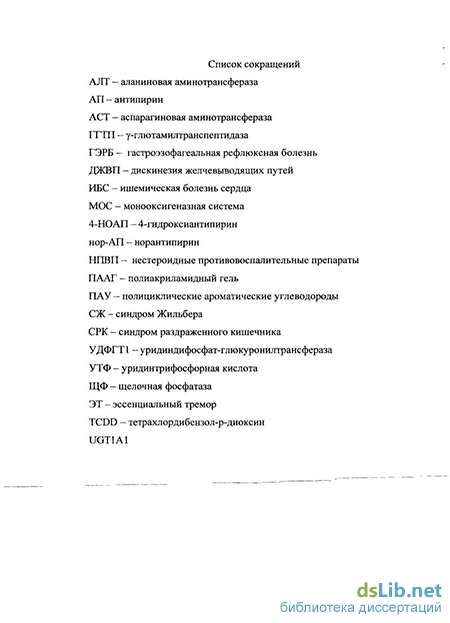 Список сокращений

АЛТ – аланиновая аминотрансфераза

АП – антипирин

АСТ – аспарагиновая аминотрансфераза

ГГТП – γ-глютамилтранспептидаза

ГЭРБ – гастроэзофагеальная рефлюксная болезнь

ДЖВП – дискинезия желчевыводящих путей

ИБС – ишемическая болезнь сердца

МОС – монооксигеназная система

4-НОАП – 4-гидроксиантипирин

нор-АП – норантипирин

НПВП – нестероидные противовоспалительные препараты

ПААГ – полиакриламидный гель

ПАУ – полициклические ароматические углеводороды

СЖ – синдром Жильбера

СРК – синдром раздраженного кишечника

УДФГТ1 – уридиндифосфат-глюкуронилтрансфераза

УТФ – уридинтрифосфорная кислота

ЩФ – щелочная фосфатаза

ЭТ – эссенциальный тремор

TCDD – тетрахлордибензол-р-диоксин

UGT1A1

dsLib.net
библиотека диссертаций